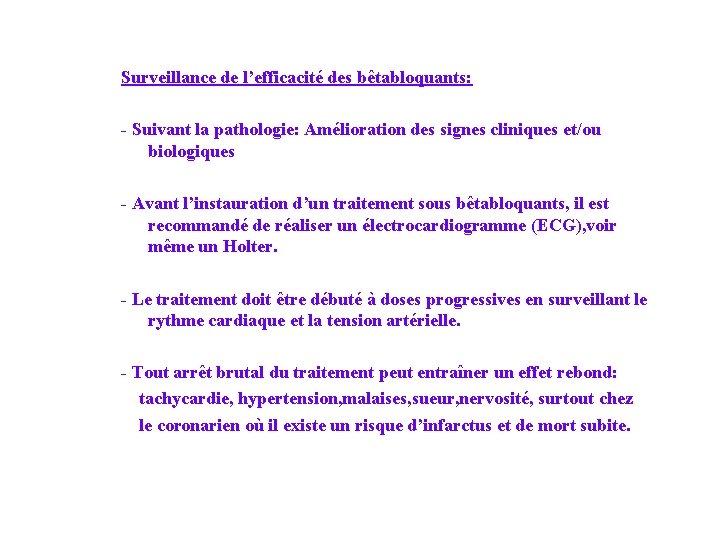 Surveillance de l’efficacité des bêtabloquants:

- Suivant la pathologie: Amélioration des signes cliniques et/ou biologiques

- Avant l’instauration d’un traitement sous bêtabloquants, il est recommandé de réaliser un électrocardiogramme (ECG),voir même un Holter.

- Le traitement doit être débuté à doses progressives en surveillant le rythme cardiaque et la tension artérielle.

- Tout arrêt brutal du traitement peut entraîner un effet rebond: tachycardie, hypertension,malaises,sueur,nervosité, surtout chez le coronarien où il existe un risque d’infarctus et de mort subite.